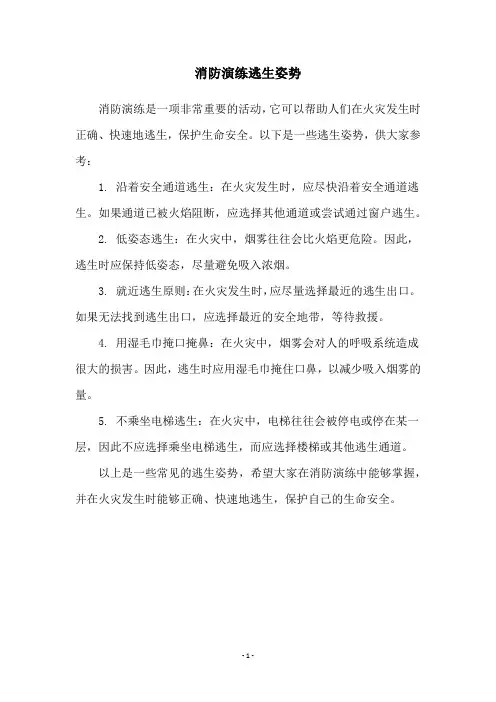 消防演练逃生姿势

消防演练是一项非常重要的活动，它可以帮助人们在火灾发生时正确、快速地逃生，保护生命安全。以下是一些逃生姿势，供大家参考：

1. 沿着安全通道逃生：在火灾发生时，应尽快沿着安全通道逃生。如果通道已被火焰阻断，应选择其他通道或尝试通过窗户逃生。

2. 低姿态逃生：在火灾中，烟雾往往会比火焰更危险。因此，逃生时应保持低姿态，尽量避免吸入浓烟。

3. 就近逃生原则：在火灾发生时，应尽量选择最近的逃生出口。如果无法找到逃生出口，应选择最近的安全地带，等待救援。

4. 用湿毛巾掩口掩鼻：在火灾中，烟雾会对人的呼吸系统造成很大的损害。因此，逃生时应用湿毛巾掩住口鼻，以减少吸入烟雾的量。

5. 不乘坐电梯逃生：在火灾中，电梯往往会被停电或停在某一层，因此不应选择乘坐电梯逃生，而应选择楼梯或其他逃生通道。

以上是一些常见的逃生姿势，希望大家在消防演练中能够掌握，并在火灾发生时能够正确、快速地逃生，保护自己的生命安全。

- 1 -